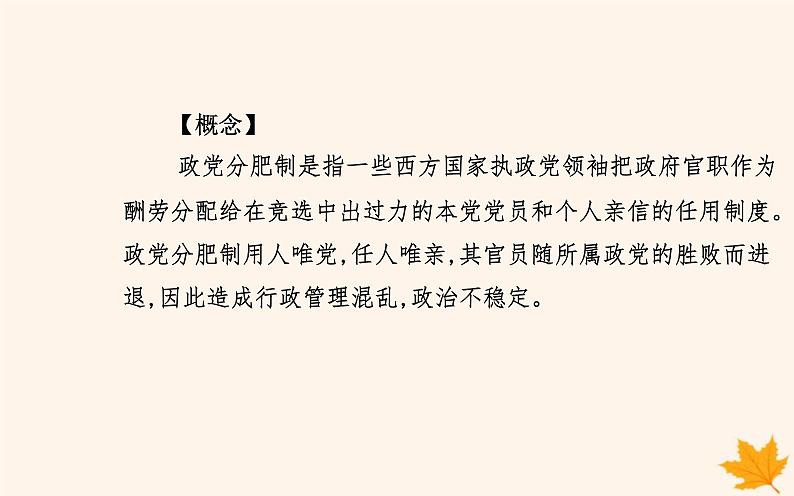 【概念】

政党分肥制是指一些西方国家执政党领袖把政府官职作为酬劳分配给在竞选中出过力的本党党员和个人亲信的任用制度。政党分肥制用人唯党，任人唯亲，其官员随所属政党的胜败而进退，因此造成行政管理混乱，政治不稳定。